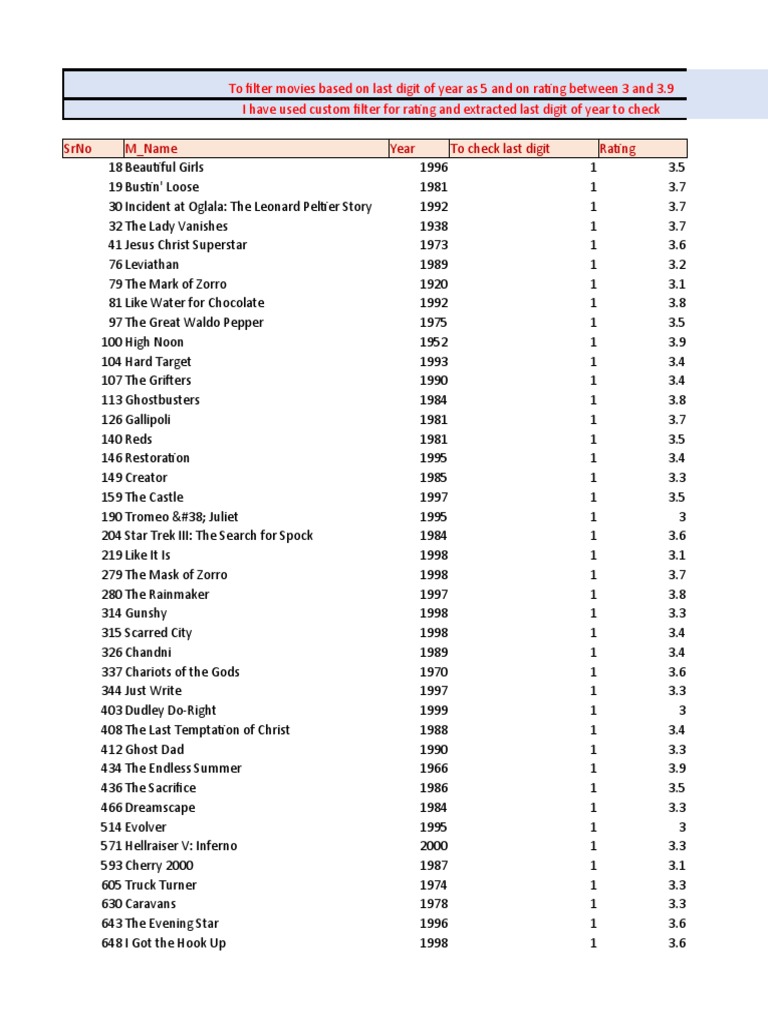 To filter movies based on last digit of year as 5 and on rating between 3 and 3.9

I have used custom filter for rating and extracted last digit of year to check

| SrNo | M_Name | Year | To check last digit | Rating |
|---|---|---|---|---|
| 18 | Beautiful Girls | 1996 | 1 | 3.5 |
| 19 | Bustin' Loose | 1981 | 1 | 3.7 |
| 30 | Incident at Oglala: The Leonard Peltier Story | 1992 | 1 | 3.7 |
| 32 | The Lady Vanishes | 1938 | 1 | 3.7 |
| 41 | Jesus Christ Superstar | 1973 | 1 | 3.6 |
| 76 | Leviathan | 1989 | 1 | 3.2 |
| 79 | The Mark of Zorro | 1920 | 1 | 3.1 |
| 81 | Like Water for Chocolate | 1992 | 1 | 3.8 |
| 97 | The Great Waldo Pepper | 1975 | 1 | 3.5 |
| 100 | High Noon | 1952 | 1 | 3.9 |
| 104 | Hard Target | 1993 | 1 | 3.4 |
| 107 | The Grifters | 1990 | 1 | 3.4 |
| 113 | Ghostbusters | 1984 | 1 | 3.8 |
| 126 | Gallipoli | 1981 | 1 | 3.7 |
| 140 | Reds | 1981 | 1 | 3.5 |
| 146 | Restoration | 1995 | 1 | 3.4 |
| 149 | Creator | 1985 | 1 | 3.3 |
| 159 | The Castle | 1997 | 1 | 3.5 |
| 190 | Tromeo &#38; Juliet | 1995 | 1 | 3 |
| 204 | Star Trek III: The Search for Spock | 1984 | 1 | 3.6 |
| 219 | Like It Is | 1998 | 1 | 3.1 |
| 279 | The Mask of Zorro | 1998 | 1 | 3.7 |
| 280 | The Rainmaker | 1997 | 1 | 3.8 |
| 314 | Gunshy | 1998 | 1 | 3.3 |
| 315 | Scarred City | 1998 | 1 | 3.4 |
| 326 | Chandni | 1989 | 1 | 3.4 |
| 337 | Chariots of the Gods | 1970 | 1 | 3.6 |
| 344 | Just Write | 1997 | 1 | 3.3 |
| 403 | Dudley Do-Right | 1999 | 1 | 3 |
| 408 | The Last Temptation of Christ | 1988 | 1 | 3.4 |
| 412 | Ghost Dad | 1990 | 1 | 3.3 |
| 434 | The Endless Summer | 1966 | 1 | 3.9 |
| 436 | The Sacrifice | 1986 | 1 | 3.5 |
| 466 | Dreamscape | 1984 | 1 | 3.3 |
| 514 | Evolver | 1995 | 1 | 3 |
| 571 | Hellraiser V: Inferno | 2000 | 1 | 3.3 |
| 593 | Cherry 2000 | 1987 | 1 | 3.1 |
| 605 | Truck Turner | 1974 | 1 | 3.3 |
| 630 | Caravans | 1978 | 1 | 3.3 |
| 643 | The Evening Star | 1996 | 1 | 3.6 |
| 648 | I Got the Hook Up | 1998 | 1 | 3.6 |